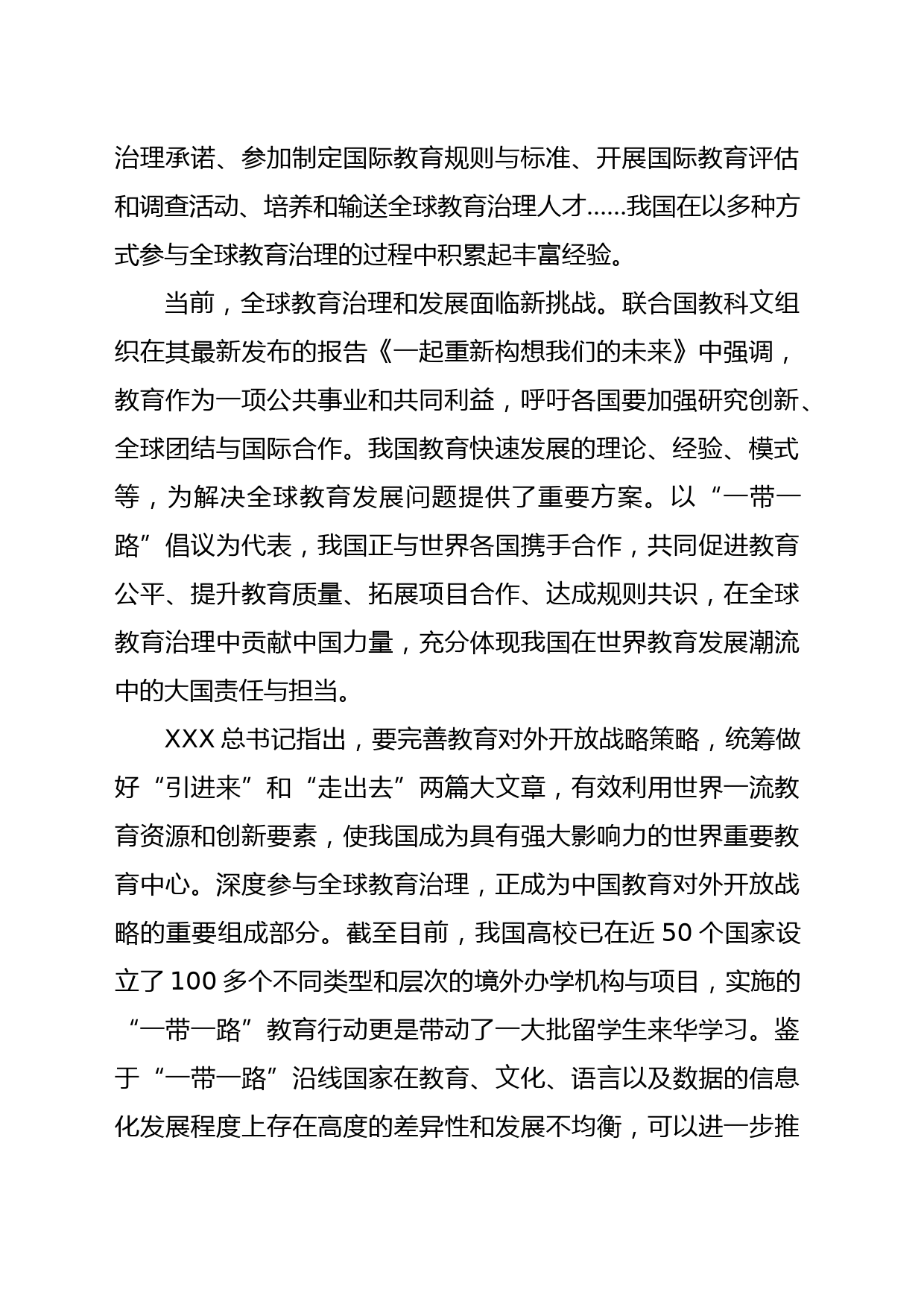 治理承诺、参加制定国际教育规则与标准、开展国际教育评估和调查活动、培养和输送全球教育治理人才……我国在以多种方式参与全球教育治理的过程中积累起丰富经验。

当前，全球教育治理和发展面临新挑战。联合国教科文组织在其最新发布的报告《一起重新构想我们的未来》中强调，教育作为一项公共事业和共同利益，呼吁各国要加强研究创新、全球团结与国际合作。我国教育快速发展的理论、经验、模式等，为解决全球教育发展问题提供了重要方案。以“一带一路”倡议为代表，我国正与世界各国携手合作，共同促进教育公平、提升教育质量、拓展项目合作、达成规则共识，在全球教育治理中贡献中国力量，充分体现我国在世界教育发展潮流中的大国责任与担当。

XXX 总书记指出，要完善教育对外开放战略策略，统筹做好“引进来”和“走出去”两篇大文章，有效利用世界一流教育资源和创新要素，使我国成为具有强大影响力的世界重要教育中心。深度参与全球教育治理，正成为中国教育对外开放战略的重要组成部分。截至目前，我国高校已在近 50 个国家设立了 100 多个不同类型和层次的境外办学机构与项目，实施的“一带一路”教育行动更是带动了一大批留学生来华学习。鉴于“一带一路”沿线国家在教育、文化、语言以及数据的信息化发展程度上存在高度的差异性和发展不均衡，可以进一步推